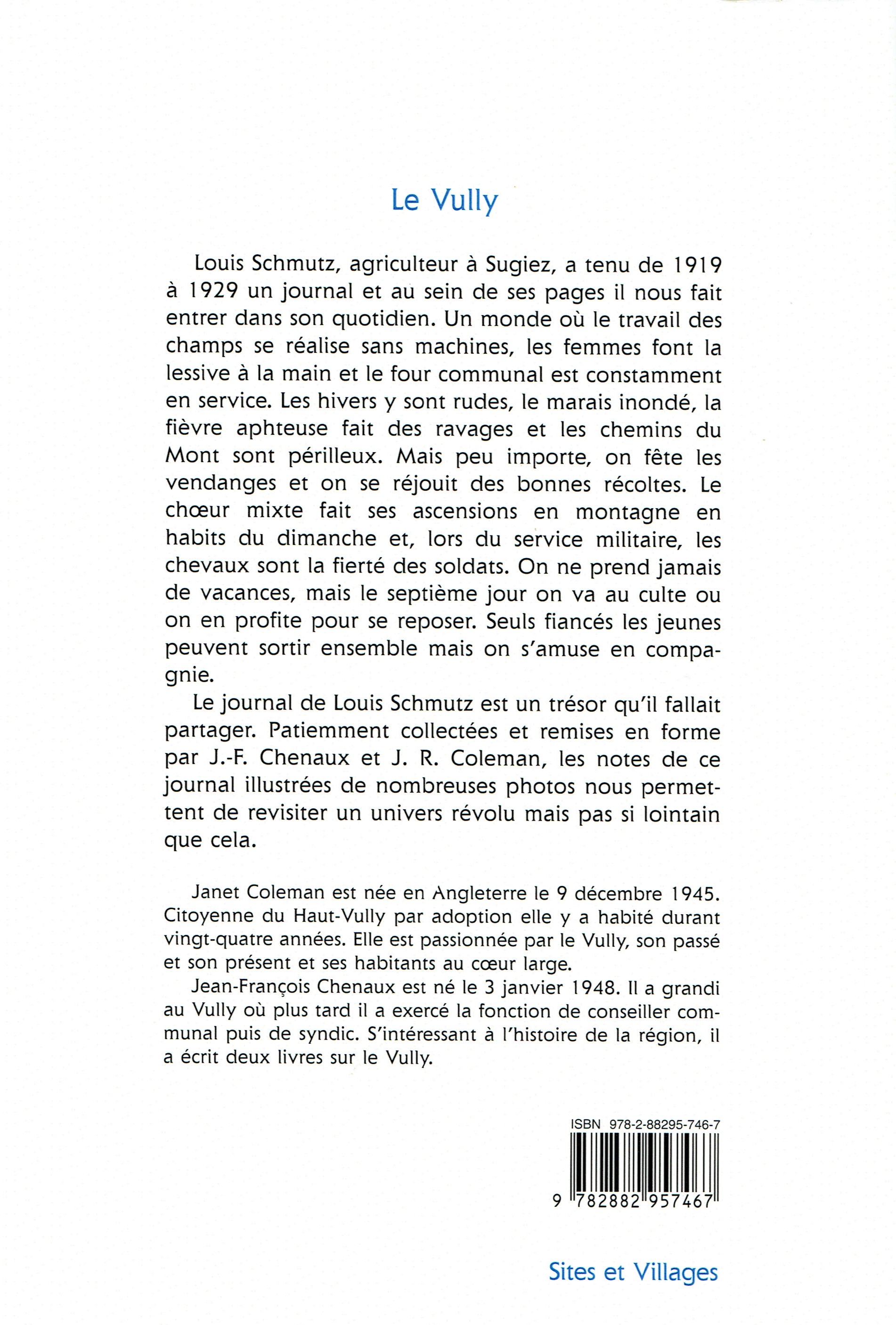 Le Vully

Louis Schmutz, agriculteur à Sugiez, a tenu de 1919 à 1929 un journal et au sein de ses pages il nous fait entrer dans son quotidien. Un monde où le travail des champs se réalise sans machines, les femmes font la lessive à la main et le four communal est constamment en service. Les hivers y sont rudes, le marais inondé, la fièvre aphteuse fait des ravages et les chemins du Mont sont périlleux. Mais peu importe, on fête les vendanges et on se réjouit des bonnes récoltes. Le chœur mixte fait ses ascensions en montagne en habits du dimanche et, lors du service militaire, les chevaux sont la fierté des soldats. On ne prend jamais de vacances, mais le septième jour on va au culte ou on en profite pour se reposer. Seuls fiancés les jeunes peuvent sortir ensemble mais on s'amuse en compagnie.

Le journal de Louis Schmutz est un trésor qu'il fallait partager. Patiemment collectées et remises en forme par J.-F. Chenaux et J. R. Coleman, les notes de ce journal illustrées de nombreuses photos nous permettent de revisiter un univers révolu mais pas si lointain que cela.

Janet Coleman est née en Angleterre le 9 décembre 1945. Citoyenne du Haut-Vully par adoption elle y a habité durant vingt-quatre années. Elle est passionnée par le Vully, son passé et son présent et ses habitants au cœur large.

Jean-François Chenaux est né le 3 janvier 1948. Il a grandi au Vully où plus tard il a exercé la fonction de conseiller communal puis de syndic. S'intéressant à l'histoire de la région, il a écrit deux livres sur le Vully.

ISBN 978-2-88295-746-7

9 782882 957467

Sites et Villages